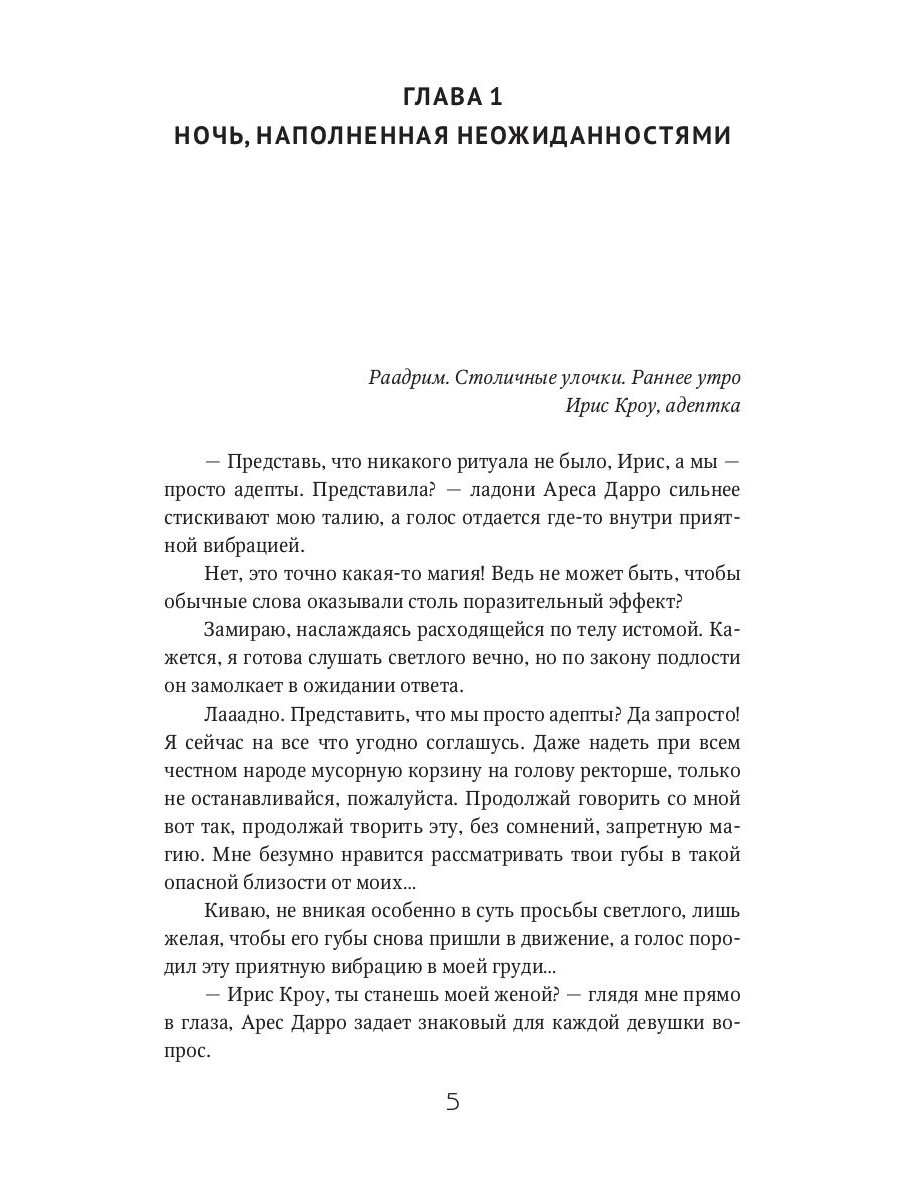 ГЛАВА 1
НОЧЬ, НАПОЛНЕННАЯ НЕОЖИДАННОСТЯМИ

Раадрим. Столичные улочки. Раннее утро
Ирис Кроу, адептка

— Представь, что никакого ритуала не было, Ирис, а мы — просто адепты. Представила? — ладони Ареса Дарро сильнее стискивают мою талию, а голос отдается где-то внутри приятной вибрацией.

Нет, это точно какая-то магия! Ведь не может быть, чтобы обычные слова оказывали столь поразительный эффект?

Замираю, наслаждаясь расходящейся по телу истомой. Кажется, я готова слушать светлого вечно, но по закону подлости он замолкает в ожидании ответа.

Лааадно. Представить, что мы просто адепты? Да запросто! Я сейчас на все что угодно соглашусь. Даже надеть при всем честном народе мусорную корзину на голову ректорше, только не останавливайся, пожалуйста. Продолжай говорить со мной вот так, продолжай творить эту, без сомнений, запретную магию. Мне безумно нравится рассматривать твои губы в такой опасной близости от моих...

Киваю, не вникая особенно в суть просьбы светлого, лишь желая, чтобы его губы снова пришли в движение, а голос породил эту приятную вибрацию в моей груди...

— Ирис Кроу, ты станешь моей женой? — глядя мне прямо в глаза, Арес Дарро задает знаковый для каждой девушки вопрос.

5